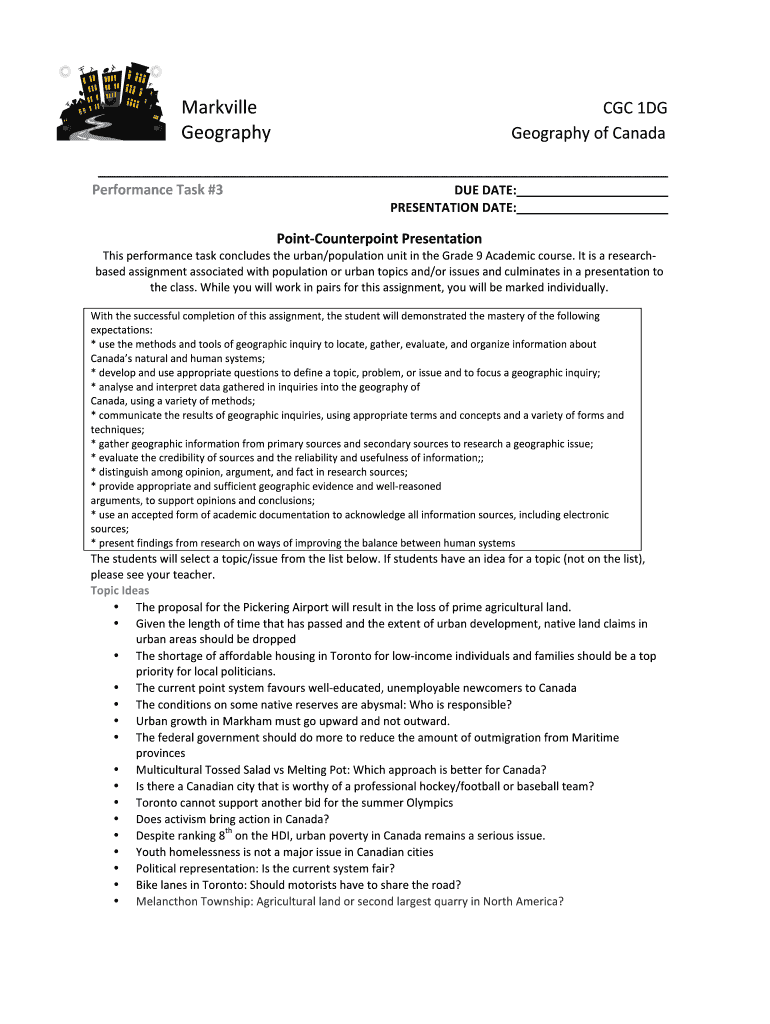 Markville Geography

CGC 1DG
Geography of Canada

Performance Task #3

DUE DATE:______________________
PRESENTATION DATE:______________________

Point-Counterpoint Presentation

This performance task concludes the urban/population unit in the Grade 9 Academic course. It is a research-based assignment associated with population or urban topics and/or issues and culminates in a presentation to the class. While you will work in pairs for this assignment, you will be marked individually.

With the successful completion of this assignment, the student will demonstrated the mastery of the following expectations:
* use the methods and tools of geographic inquiry to locate, gather, evaluate, and organize information about Canada's natural and human systems;
* develop and use appropriate questions to define a topic, problem, or issue and to focus a geographic inquiry;
* analyse and interpret data gathered in inquiries into the geography of Canada, using a variety of methods;
* communicate the results of geographic inquiries, using appropriate terms and concepts and a variety of forms and techniques;
* gather geographic information from primary sources and secondary sources to research a geographic issue;
* evaluate the credibility of sources and the reliability and usefulness of information;;
* distinguish among opinion, argument, and fact in research sources;
* provide appropriate and sufficient geographic evidence and well-reasoned arguments, to support opinions and conclusions;
* use an accepted form of academic documentation to acknowledge all information sources, including electronic sources;
* present findings from research on ways of improving the balance between human systems

The students will select a topic/issue from the list below. If students have an idea for a topic (not on the list), please see your teacher.

Topic Ideas
• The proposal for the Pickering Airport will result in the loss of prime agricultural land.
• Given the length of time that has passed and the extent of urban development, native land claims in urban areas should be dropped
• The shortage of affordable housing in Toronto for low-income individuals and families should be a top priority for local politicians.
• The current point system favours well-educated, unemployable newcomers to Canada
• The conditions on some native reserves are abysmal: Who is responsible?
• Urban growth in Markham must go upward and not outward.
• The federal government should do more to reduce the amount of outmigration from Maritime provinces
• Multicultural Tossed Salad vs Melting Pot: Which approach is better for Canada?
• Is there a Canadian city that is worthy of a professional hockey/football or baseball team?
• Toronto cannot support another bid for the summer Olympics
• Does activism bring action in Canada?
• Despite ranking $8^{th}$ on the HDI, urban poverty in Canada remains a serious issue.
• Youth homelessness is not a major issue in Canadian cities
• Political representation: Is the current system fair?
• Bike lanes in Toronto: Should motorists have to share the road?
• Melancthon Township: Agricultural land or second largest quarry in North America?